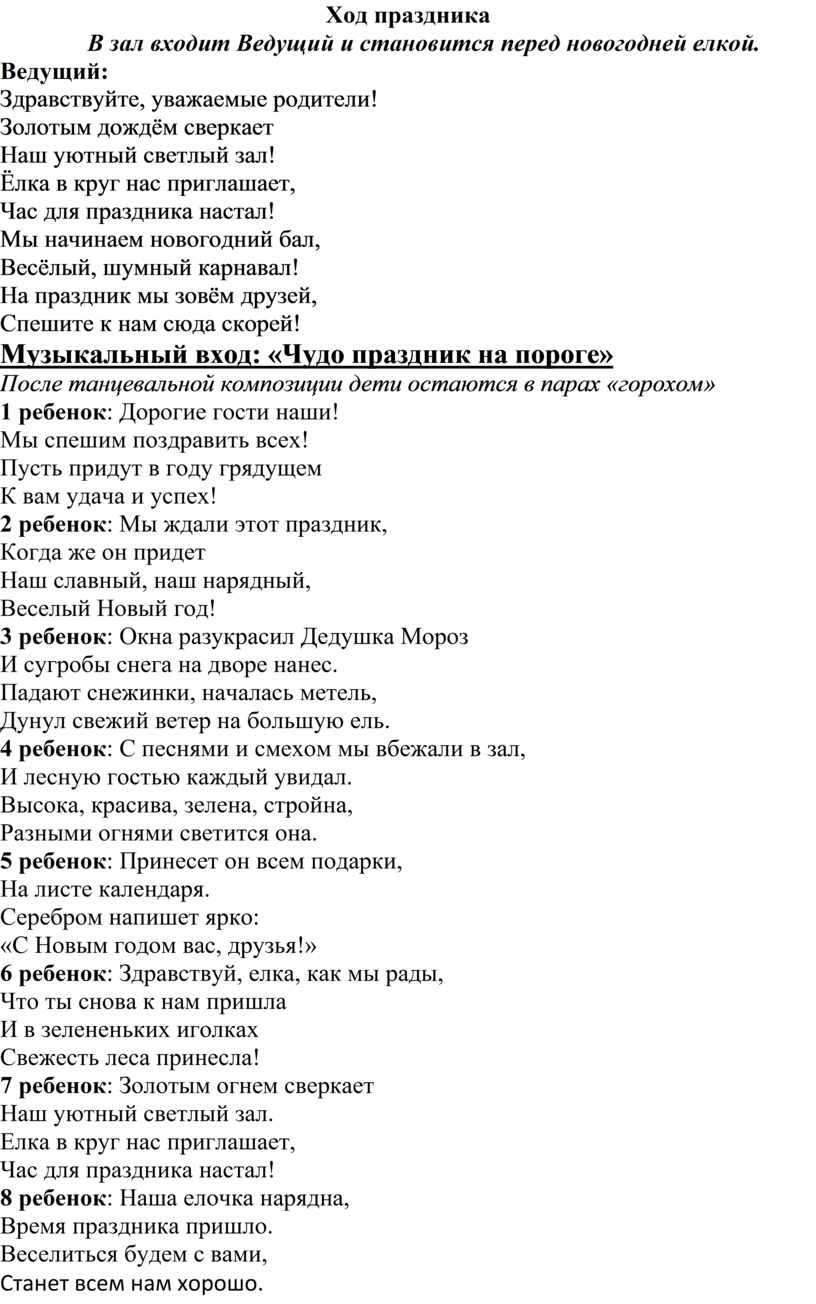 Ход праздника
В зал входит Ведущий и становится перед новогодней елкой.
Ведущий:
Здравствуйте, уважаемые родители!
Золотым дождём сверкает
Наш уютный светлый зал!
Ёлка в круг нас приглашает,
Час для праздника настал!
Мы начинаем новогодний бал,
Весёлый, шумный карнавал!
На праздник мы зовём друзей,
Спешите к нам сюда скорей!
Музыкальный вход: «Чудо праздник на пороге»
После танцевальной композиции дети остаются в парах «горохом»
1 ребенок: Дорогие гости наши!
Мы спешим поздравить всех!
Пусть придут в году грядущем
К вам удача и успех!
2 ребенок: Мы ждали этот праздник,
Когда же он придет
Наш славный, наш нарядный,
Веселый Новый год!
3 ребенок: Окна разукрасил Дедушка Мороз
И сугробы снега на дворе нанес.
Падают снежинки, началась метель,
Дунул свежий ветер на большую ель.
4 ребенок: С песнями и смехом мы вбежали в зал,
И лесную гостью каждый увидал.
Высока, красива, зелена, стройна,
Разными огнями светится она.
5 ребенок: Принесет он всем подарки,
На листе календаря.
Серебром напишет ярко:
«С Новым годом вас, друзья!»
6 ребенок: Здравствуй, елка, как мы рады,
Что ты снова к нам пришла
И в зелененьких иголках
Свежесть леса принесла!
7 ребенок: Золотым огнем сверкает
Наш уютный светлый зал.
Елка в круг нас приглашает,
Час для праздника настал!
8 ребенок: Наша елочка нарядна,
Время праздника пришло.
Веселиться будем с вами,
Станет всем нам хорошо.